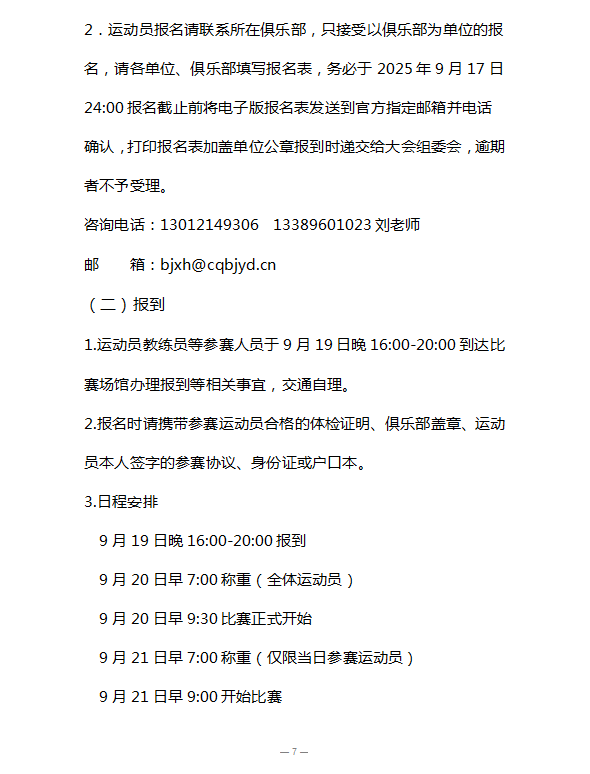 2．运动员报名请联系所在俱乐部，只接受以俱乐部为单位的报名，请各单位、俱乐部填写报名表，务必于 2025 年 9 月 17 日 24:00 报名截止前将电子版报名表发送到官方指定邮箱并电话确认，打印报名表加盖单位公章报到时递交给大会组委会，逾期者不予受理。

咨询电话：13012149306　13389601023 刘老师

邮　　箱：bjxh@cqbjyd.cn

（二）报到

1.运动员教练员等参赛人员于 9 月 19 日晚 16:00-20:00 到达比赛场馆办理报到等相关事宜，交通自理。

2.报名时请携带参赛运动员合格的体检证明、俱乐部盖章、运动员本人签字的参赛协议、身份证或户口本。

3.日程安排

9 月 19 日晚 16:00-20:00 报到

9 月 20 日早 7:00 称重（全体运动员）

9 月 20 日早 9:30 比赛正式开始

9 月 21 日早 7:00 称重（仅限当日参赛运动员）

9 月 21 日早 9:00 开始比赛

— 7 —